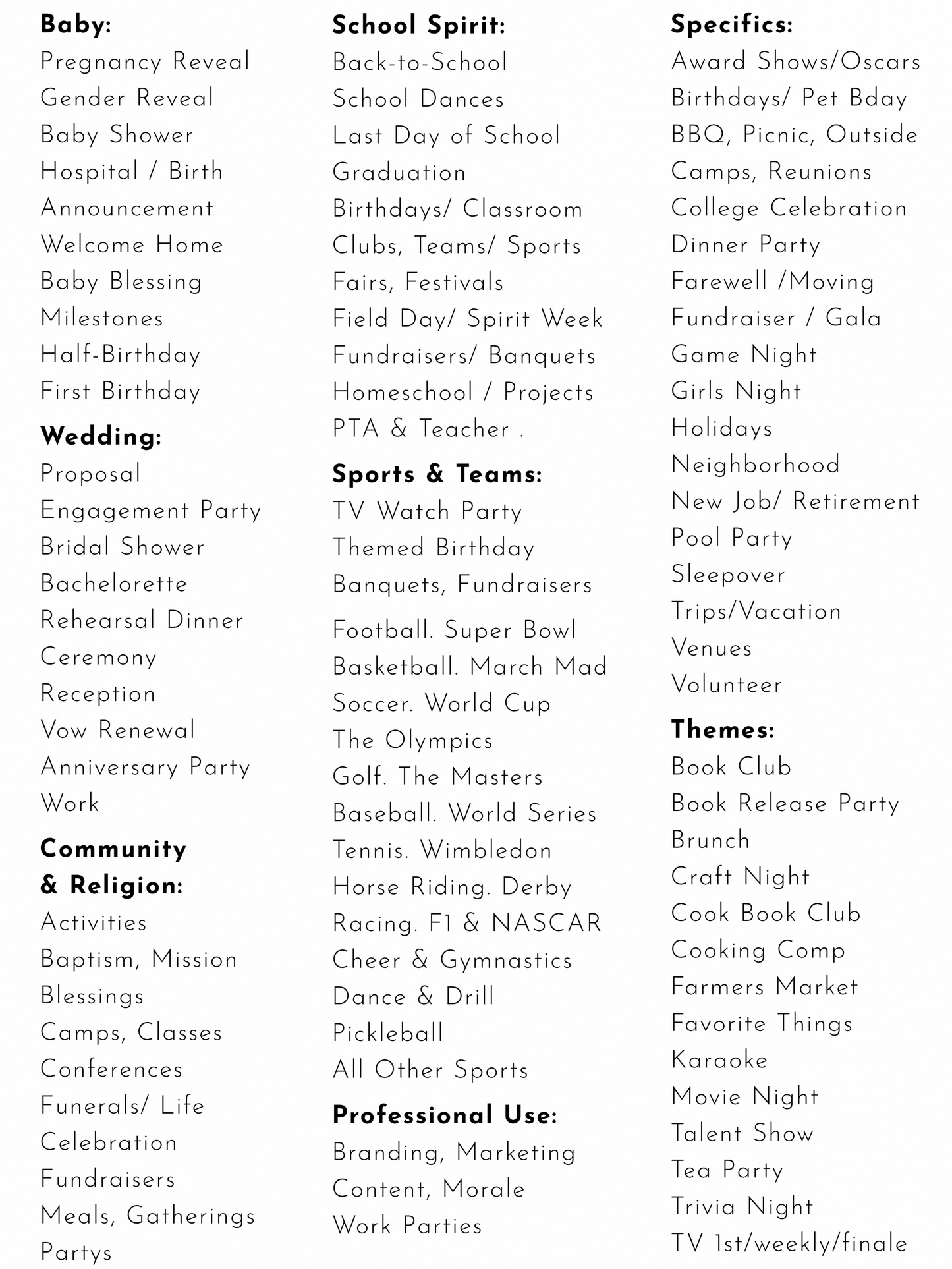 Baby:
Pregnancy Reveal
Gender Reveal
Baby Shower
Hospital / Birth
Announcement
Welcome Home
Baby Blessing
Milestones
Half-Birthday
First Birthday

Wedding:
Proposal
Engagement Party
Bridal Shower
Bachelorette
Rehearsal Dinner
Ceremony
Reception
Vow Renewal
Anniversary Party
Work

Community
& Religion:
Activities
Baptism, Mission
Blessings
Camps, Classes
Conferences
Funerals/ Life
Celebration
Fundraisers
Meals, Gatherings
Partys

School Spirit:
Back-to-School
School Dances
Last Day of School
Graduation
Birthdays/ Classroom
Clubs, Teams/ Sports
Fairs, Festivals
Field Day/ Spirit Week
Fundraisers/ Banquets
Homeschool / Projects
PTA & Teacher .

Sports & Teams:
TV Watch Party
Themed Birthday
Banquets, Fundraisers

Football. Super Bowl
Basketball. March Mad
Soccer. World Cup
The Olympics
Golf. The Masters
Baseball. World Series
Tennis. Wimbledon
Horse Riding. Derby
Racing. F1 & NASCAR
Cheer & Gymnastics
Dance & Drill
Pickleball
All Other Sports

Professional Use:
Branding, Marketing
Content, Morale
Work Parties

Specifics:
Award Shows/Oscars
Birthdays/ Pet Bday
BBQ, Picnic, Outside
Camps, Reunions
College Celebration
Dinner Party
Farewell /Moving
Fundraiser / Gala
Game Night
Girls Night
Holidays
Neighborhood
New Job/ Retirement
Pool Party
Sleepover
Trips/Vacation
Venues
Volunteer

Themes:
Book Club
Book Release Party
Brunch
Craft Night
Cook Book Club
Cooking Comp
Farmers Market
Favorite Things
Karaoke
Movie Night
Talent Show
Tea Party
Trivia Night
TV 1st/weekly/finale